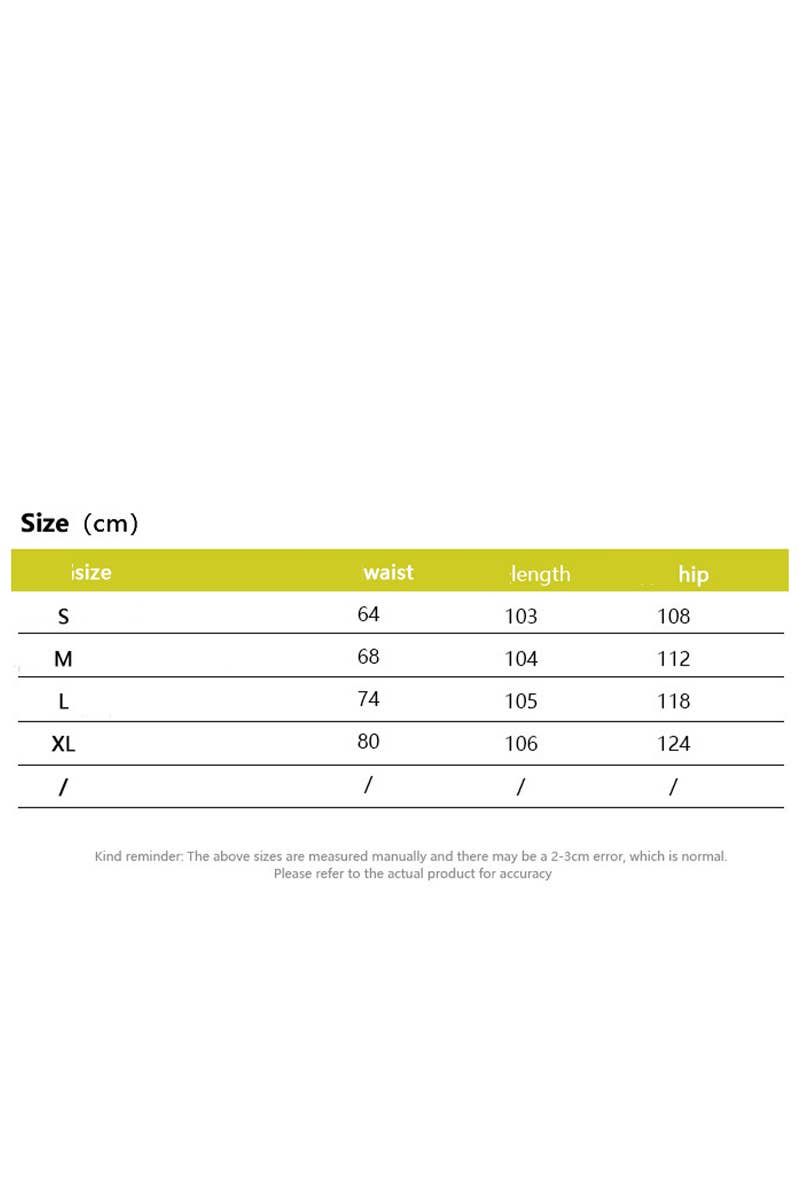 Size (cm)

| size | waist | length | hip |
|---|---|---|---|
| S | 64 | 103 | 108 |
| M | 68 | 104 | 112 |
| L | 74 | 105 | 118 |
| XL | 80 | 106 | 124 |
| / | / | / | / |

Kind reminder: The above sizes are measured manually and there may be a 2-3cm error, which is normal. Please refer to the actual product for accuracy